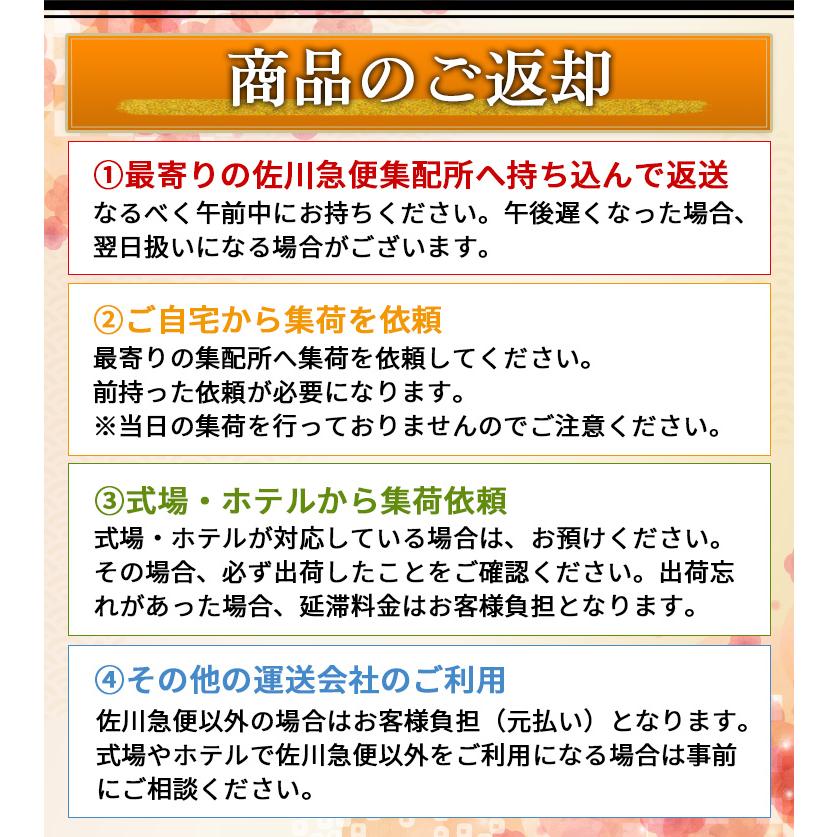 商品のご返却

①最寄りの佐川急便集配所へ持ち込んで返送
なるべく午前中にお持ちください。午後遅くなった場合、翌日扱いになる場合がございます。

②ご自宅から集荷を依頼
最寄りの集配所へ集荷を依頼してください。
前持った依頼が必要になります。
※当日の集荷を行っておりませんのでご注意ください。

③式場・ホテルから集荷依頼
式場・ホテルが対応している場合は、お預けください。その場合、必ず出荷したことをご確認ください。出荷忘れがあった場合、延滞料金はお客様負担となります。

④その他の運送会社のご利用
佐川急便以外の場合はお客様負担（元払い）となります。式場やホテルで佐川急便以外をご利用になる場合は事前にご相談ください。